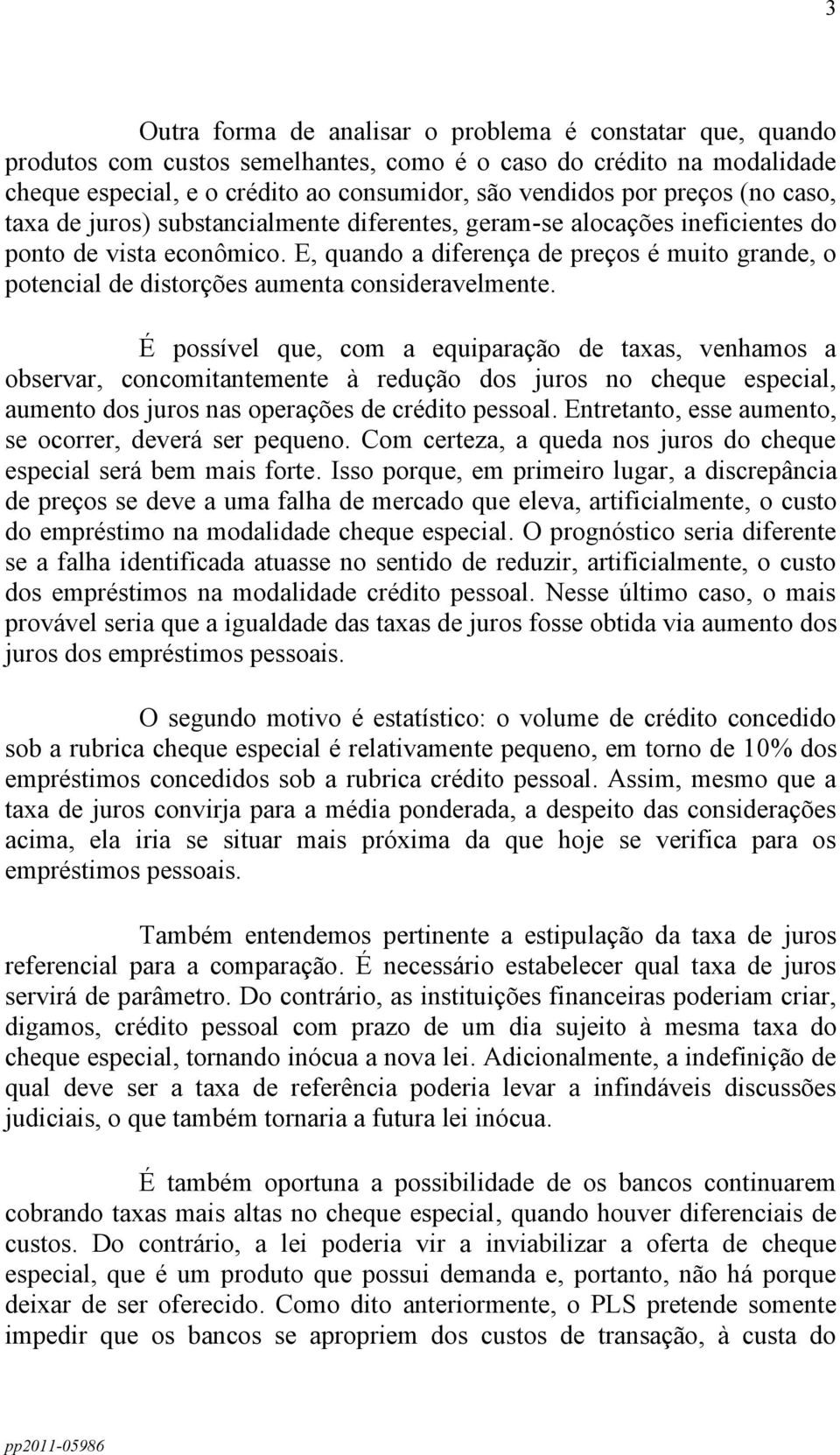 3

Outra forma de analisar o problema é constatar que, quando produtos com custos semelhantes, como é o caso do crédito na modalidade cheque especial, e o crédito ao consumidor, são vendidos por preços (no caso, taxa de juros) substancialmente diferentes, geram-se alocações ineficientes do ponto de vista econômico. E, quando a diferença de preços é muito grande, o potencial de distorções aumenta consideravelmente.

É possível que, com a equiparação de taxas, venhamos a observar, concomitantemente à redução dos juros no cheque especial, aumento dos juros nas operações de crédito pessoal. Entretanto, esse aumento, se ocorrer, deverá ser pequeno. Com certeza, a queda nos juros do cheque especial será bem mais forte. Isso porque, em primeiro lugar, a discrepância de preços se deve a uma falha de mercado que eleva, artificialmente, o custo do empréstimo na modalidade cheque especial. O prognóstico seria diferente se a falha identificada atuasse no sentido de reduzir, artificialmente, o custo dos empréstimos na modalidade crédito pessoal. Nesse último caso, o mais provável seria que a igualdade das taxas de juros fosse obtida via aumento dos juros dos empréstimos pessoais.

O segundo motivo é estatístico: o volume de crédito concedido sob a rubrica cheque especial é relativamente pequeno, em torno de 10% dos empréstimos concedidos sob a rubrica crédito pessoal. Assim, mesmo que a taxa de juros convirja para a média ponderada, a despeito das considerações acima, ela iria se situar mais próxima da que hoje se verifica para os empréstimos pessoais.

Também entendemos pertinente a estipulação da taxa de juros referencial para a comparação. É necessário estabelecer qual taxa de juros servirá de parâmetro. Do contrário, as instituições financeiras poderiam criar, digamos, crédito pessoal com prazo de um dia sujeito à mesma taxa do cheque especial, tornando inócua a nova lei. Adicionalmente, a indefinição de qual deve ser a taxa de referência poderia levar a infindáveis discussões judiciais, o que também tornaria a futura lei inócua.

É também oportuna a possibilidade de os bancos continuarem cobrando taxas mais altas no cheque especial, quando houver diferenciais de custos. Do contrário, a lei poderia vir a inviabilizar a oferta de cheque especial, que é um produto que possui demanda e, portanto, não há porque deixar de ser oferecido. Como dito anteriormente, o PLS pretende somente impedir que os bancos se apropriem dos custos de transação, à custa do

pp2011-05986